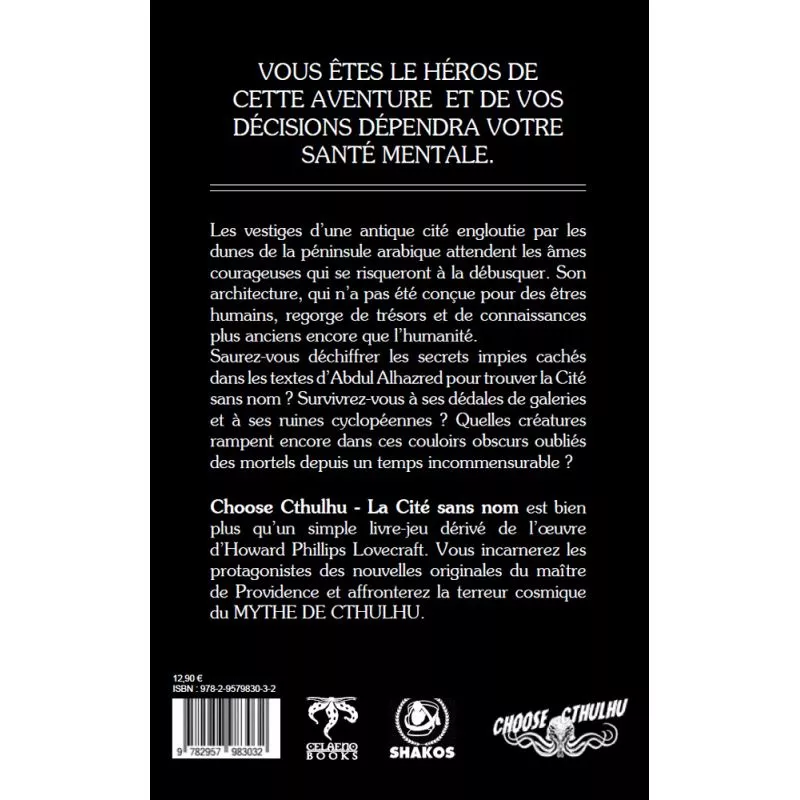 VOUS ÊTES LE HÉROS DE CETTE AVENTURE ET DE VOS DÉCISIONS DÉPENDRA VOTRE SANTÉ MENTALE.

Les vestiges d'une antique cité engloutie par les dunes de la péninsule arabique attendent les âmes courageuses qui se risqueront à la débusquer. Son architecture, qui n'a pas été conçue pour des êtres humains, regorge de trésors et de connaissances plus anciens encore que l'humanité.
Saurez-vous déchiffrer les secrets impies cachés dans les textes d'Abdul Alhazred pour trouver la Cité sans nom ? Survivrez-vous à ses dédales de galeries et à ses ruines cyclopéennes ? Quelles créatures rampent encore dans ces couloirs obscurs oubliés des mortels depuis un temps incommensurable ?

Choose Cthulhu - La Cité sans nom est bien plus qu'un simple livre-jeu dérivé de l'œuvre d'Howard Phillips Lovecraft. Vous incarnerez les protagonistes des nouvelles originales du maître de Providence et affronterez la terreur cosmique du MYTHE DE CTHULHU.

12,90 €
ISBN : 978-2-9579830-3-2

9 782957 983032

CELAENO BOOKS

SHAKOS

CHOOSE CTHULHU